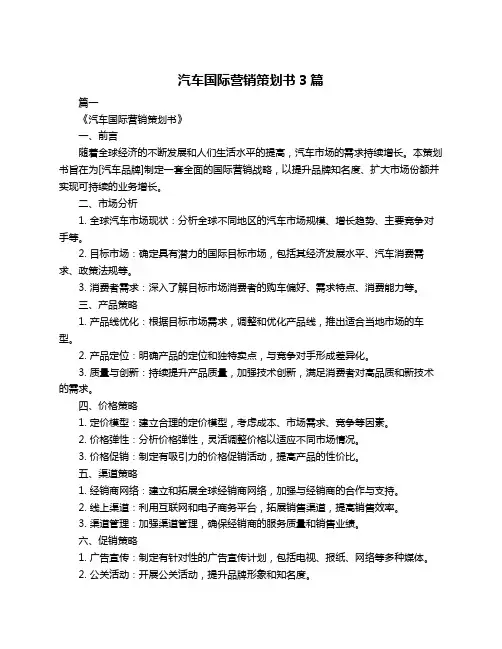 汽车国际营销策划书 3 篇

篇一

《汽车国际营销策划书》

一、前言

随着全球经济的不断发展和人们生活水平的提高，汽车市场的需求持续增长。本策划书旨在为[汽车品牌]制定一套全面的国际营销战略，以提升品牌知名度、扩大市场份额并实现可持续的业务增长。

二、市场分析

1. 全球汽车市场现状：分析全球不同地区的汽车市场规模、增长趋势、主要竞争对手等。

2. 目标市场：确定具有潜力的国际目标市场，包括其经济发展水平、汽车消费需求、政策法规等。

3. 消费者需求：深入了解目标市场消费者的购车偏好、需求特点、消费能力等。

三、产品策略

1. 产品线优化：根据目标市场需求，调整和优化产品线，推出适合当地市场的车型。

2. 产品定位：明确产品的定位和独特卖点，与竞争对手形成差异化。

3. 质量与创新：持续提升产品质量，加强技术创新，满足消费者对高品质和新技术的需求。

四、价格策略

1. 定价模型：建立合理的定价模型，考虑成本、市场需求、竞争等因素。

2. 价格弹性：分析价格弹性，灵活调整价格以适应不同市场情况。

3. 价格促销：制定有吸引力的价格促销活动，提高产品的性价比。

五、渠道策略

1. 经销商网络：建立和拓展全球经销商网络，加强与经销商的合作与支持。

2. 线上渠道：利用互联网和电子商务平台，拓展销售渠道，提高销售效率。

3. 渠道管理：加强渠道管理，确保经销商的服务质量和销售业绩。

六、促销策略

1. 广告宣传：制定有针对性的广告宣传计划，包括电视、报纸、网络等多种媒体。

2. 公关活动：开展公关活动，提升品牌形象和知名度。